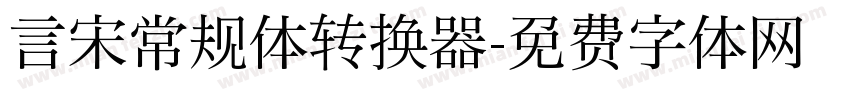 言宋常规体转换器-免费字体网